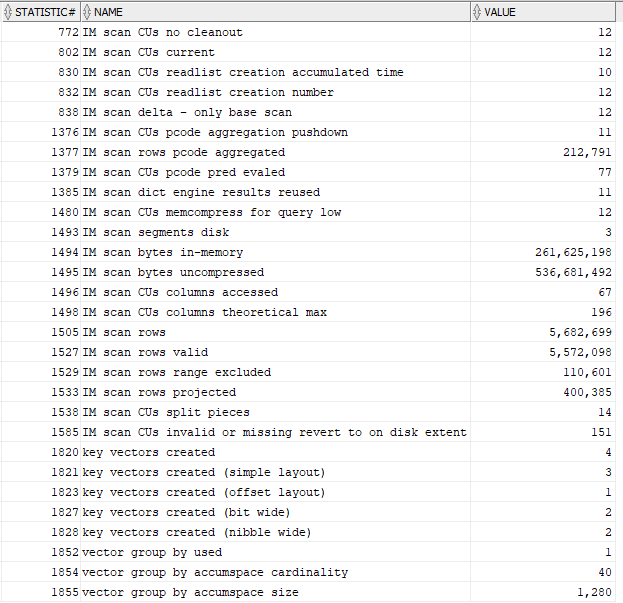 | STATISTIC# | NAME | VALUE |
|---|---|---|
| 772 | IM scan CUs no cleanout | 12 |
| 802 | IM scan CUs current | 12 |
| 830 | IM scan CUs readlist creation accumulated time | 10 |
| 832 | IM scan CUs readlist creation number | 12 |
| 838 | IM scan delta - only base scan | 12 |
| 1376 | IM scan CUs pcode aggregation pushdown | 11 |
| 1377 | IM scan rows pcode aggregated | 212,791 |
| 1379 | IM scan CUs pcode pred evaled | 77 |
| 1385 | IM scan dict engine results reused | 11 |
| 1480 | IM scan CUs memcompress for query low | 12 |
| 1493 | IM scan segments disk | 3 |
| 1494 | IM scan bytes in-memory | 261,625,198 |
| 1495 | IM scan bytes uncompressed | 536,681,492 |
| 1496 | IM scan CUs columns accessed | 67 |
| 1498 | IM scan CUs columns theoretical max | 196 |
| 1505 | IM scan rows | 5,682,699 |
| 1527 | IM scan rows valid | 5,572,098 |
| 1529 | IM scan rows range excluded | 110,601 |
| 1533 | IM scan rows projected | 400,385 |
| 1538 | IM scan CUs split pieces | 14 |
| 1585 | IM scan CUs invalid or missing revert to on disk extent | 151 |
| 1820 | key vectors created | 4 |
| 1821 | key vectors created (simple layout) | 3 |
| 1823 | key vectors created (offset layout) | 1 |
| 1827 | key vectors created (bit wide) | 2 |
| 1828 | key vectors created (nibble wide) | 2 |
| 1852 | vector group by used | 1 |
| 1854 | vector group by accumspace cardinality | 40 |
| 1855 | vector group by accumspace size | 1,280 |